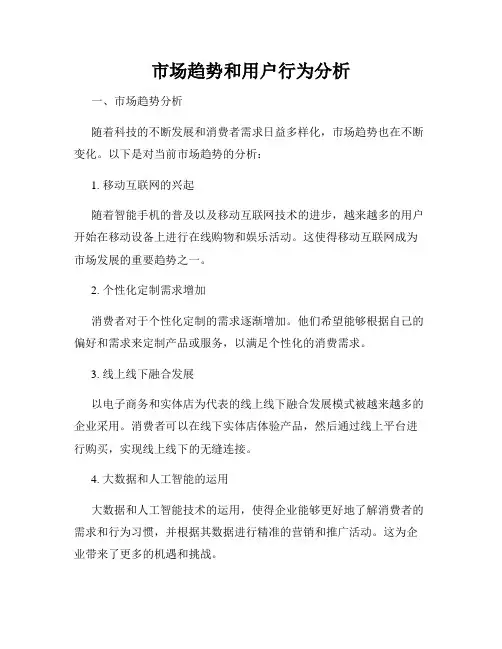 市场趋势和用户行为分析

一、市场趋势分析

随着科技的不断发展和消费者需求日益多样化，市场趋势也在不断变化。以下是对当前市场趋势的分析：

1. 移动互联网的兴起

随着智能手机的普及以及移动互联网技术的进步，越来越多的用户开始在移动设备上进行在线购物和娱乐活动。这使得移动互联网成为市场发展的重要趋势之一。

2. 个性化定制需求增加

消费者对于个性化定制的需求逐渐增加。他们希望能够根据自己的偏好和需求来定制产品或服务，以满足个性化的消费需求。

3. 线上线下融合发展

以电子商务和实体店为代表的线上线下融合发展模式被越来越多的企业采用。消费者可以在线下实体店体验产品，然后通过线上平台进行购买，实现线上线下的无缝连接。

4. 大数据和人工智能的运用

大数据和人工智能技术的运用，使得企业能够更好地了解消费者的需求和行为习惯，并根据其数据进行精准的营销和推广活动。这为企业带来了更多的机遇和挑战。